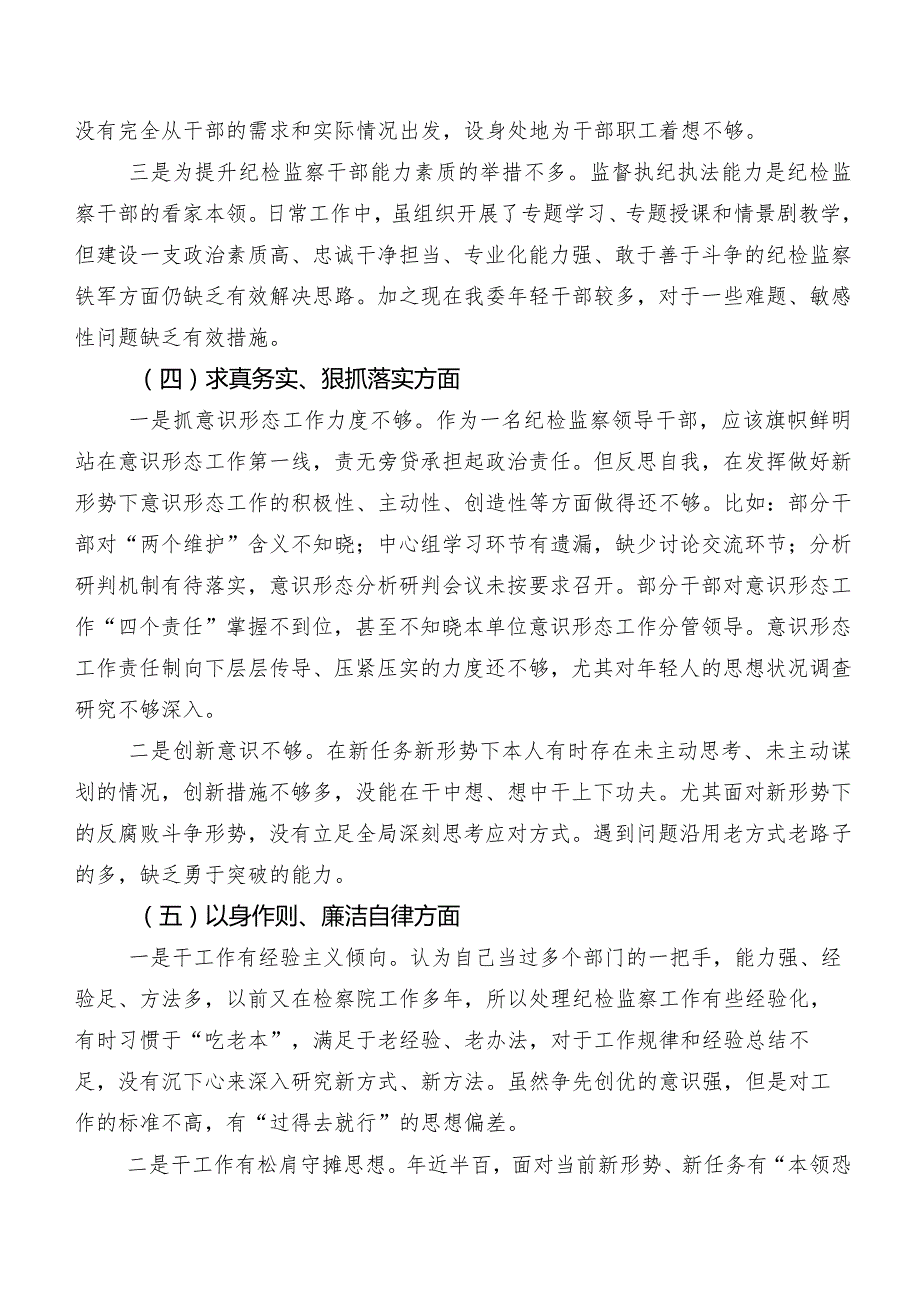 没有完全从干部的需求和实际情况出发，设身处地为干部职工着想不够。

三是为提升纪检监察干部能力素质的举措不多。监督执纪执法能力是纪检监察干部的看家本领。日常工作中，虽组织开展了专题学习、专题授课和情景剧教学，但建设一支政治素质高、忠诚干净担当、专业化能力强、敢于善于斗争的纪检监察铁军方面仍缺乏有效解决思路。加之现在我委年轻干部较多，对于一些难题、敏感性问题缺乏有效措施。

（四）求真务实、狠抓落实方面

一是抓意识形态工作力度不够。作为一名纪检监察领导干部，应该旗帜鲜明站在意识形态工作第一线，责无旁贷承担起政治责任。但反思自我，在发挥做好新形势下意识形态工作的积极性、主动性、创造性等方面做得还不够。比如：部分干部对“两个维护”含义不知晓；中心组学习环节有遗漏，缺少讨论交流环节；分析研判机制有待落实，意识形态分析研判会议未按要求召开。部分干部对意识形态工作“四个责任”掌握不到位，甚至不知晓本单位意识形态工作分管领导。意识形态工作责任制向下层层传导、压紧压实的力度还不够，尤其对年轻人的思想状况调查研究不够深入。

二是创新意识不够。在新任务新形势下本人有时存在未主动思考、未主动谋划的情况，创新措施不够多，没能在干中想、想中干上下功夫。尤其面对新形势下的反腐败斗争形势，没有立足全局深刻思考应对方式。遇到问题沿用老方式老路子的多，缺乏勇于突破的能力。

（五）以身作则、廉洁自律方面

一是干工作有经验主义倾向。认为自己当过多个部门的一把手，能力强、经验足、方法多，以前又在检察院工作多年，所以处理纪检监察工作有些经验化，有时习惯于“吃老本”，满足于老经验、老办法，对于工作规律和经验总结不足，没有沉下心来深入研究新方式、新方法。虽然争先创优的意识强，但是对工作的标准不高，有“过得去就行”的思想偏差。

二是干工作有松肩守摊思想。年近半百，面对当前新形势、新任务有“本领恐